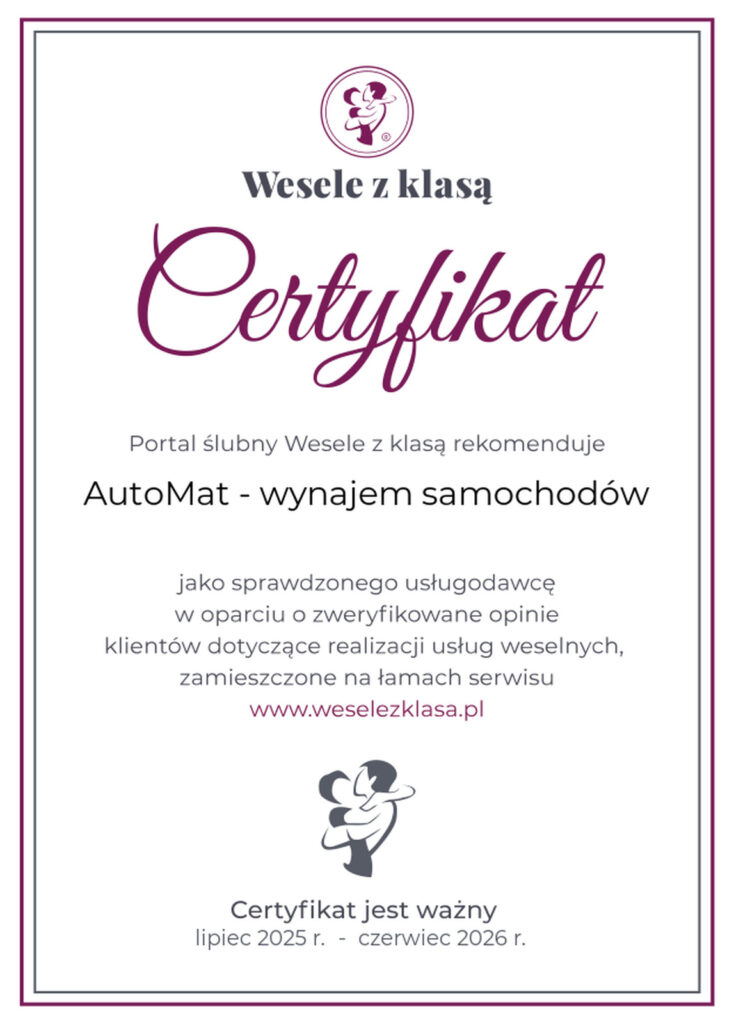 Wesele z klasą

Certyfikat

Portal ślubny Wesele z klasą rekomenduje

AutoMat - wynajem samochodów

jako sprawdzonego usługodawcę w oparciu o zweryfikowane opinie klientów dotyczące realizacji usług weselnych, zamieszczone na łamach serwisu www.weselezklasa.pl

Certyfikat jest ważny
lipiec 2025 r. - czerwiec 2026 r.